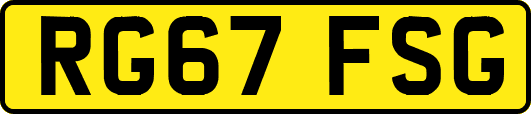 RG67 FSG